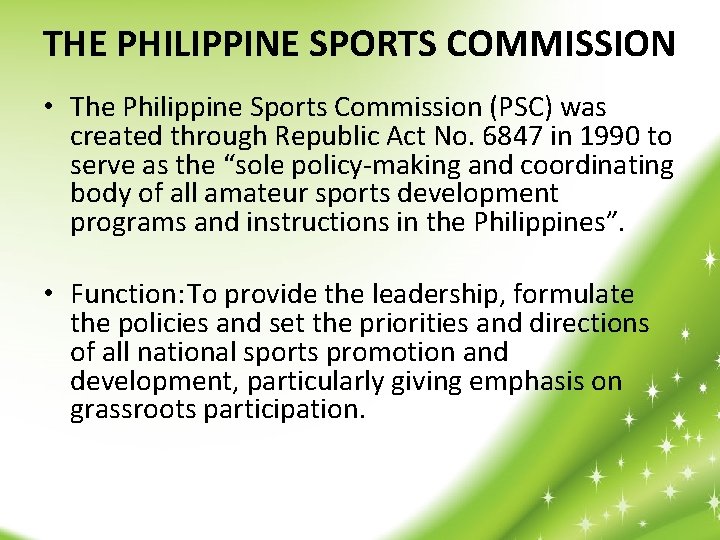 THE PHILIPPINE SPORTS COMMISSION

• The Philippine Sports Commission (PSC) was created through Republic Act No. 6847 in 1990 to serve as the "sole policy-making and coordinating body of all amateur sports development programs and instructions in the Philippines".

• Function:To provide the leadership, formulate the policies and set the priorities and directions of all national sports promotion and development, particularly giving emphasis on grassroots participation.